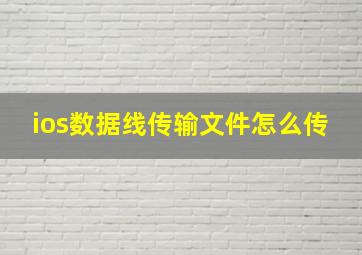 ios数据线传输文件怎么传